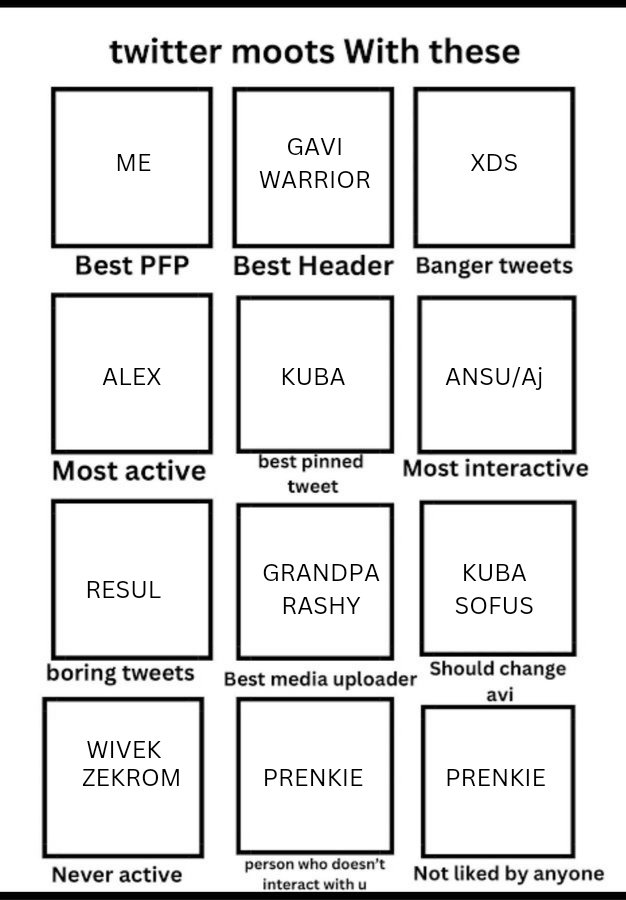 twitter moots With these

ME

Best PFP

GAVI
WARRIOR

Best Header

XDS

Banger tweets

ALEX

Most active

KUBA

best pinned tweet

ANSU/Aj

Most interactive

RESUL

boring tweets

GRANDPA
RASHY

Best media uploader

KUBA
SOFUS

Should change avi

WIVEK
ZEKROM

Never active

PRENKIE

person who doesn't interact with u

PRENKIE

Not liked by anyone